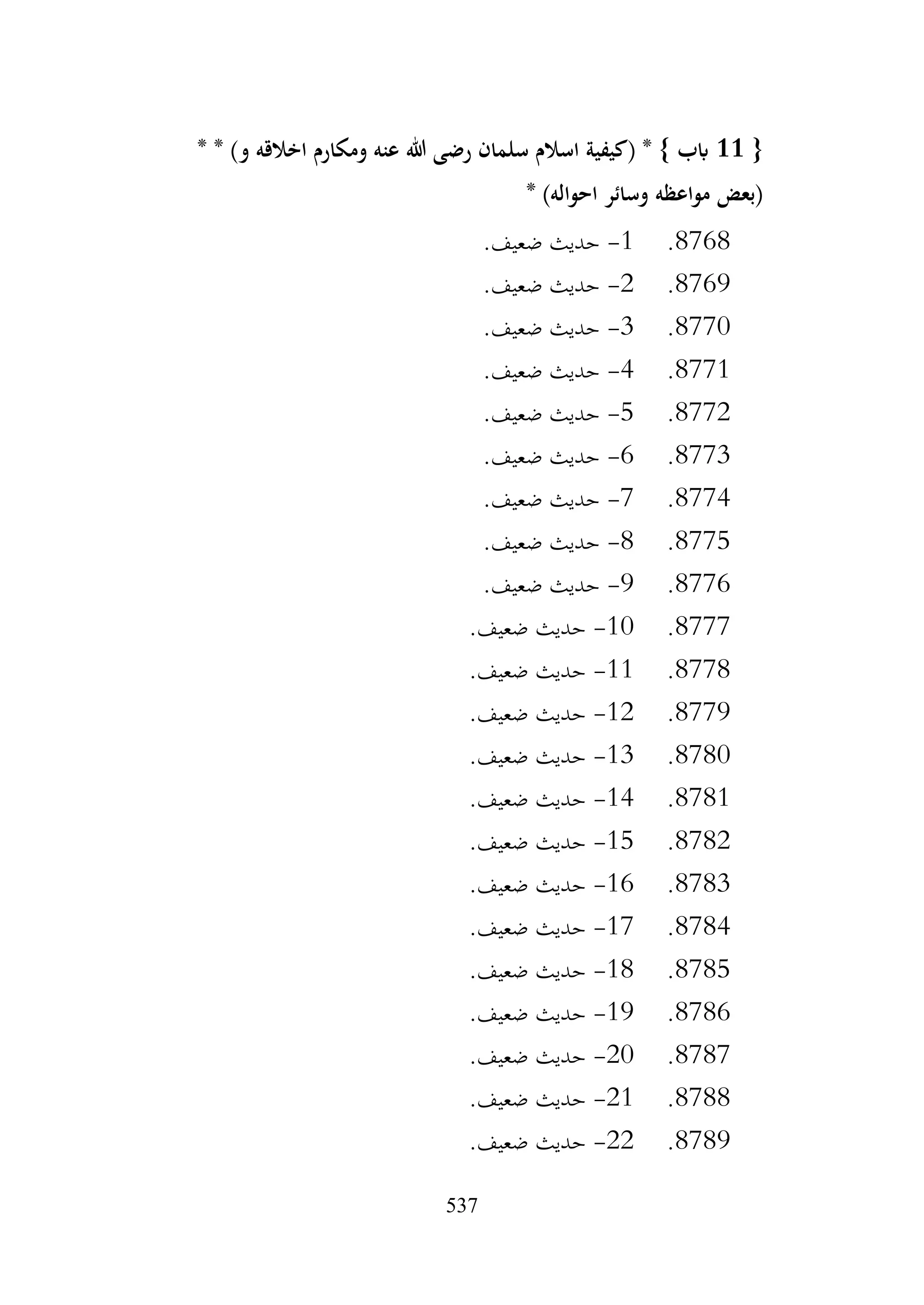 { 11 باب } * (كيفية اسلام سلمان رضى الله عنه ومكارم اخلاقه و) * *
(بعض مواعظه وسائر احواله) *

8768. 1- حديث ضعيف.
8769. 2- حديث ضعيف.
8770. 3- حديث ضعيف.
8771. 4- حديث ضعيف.
8772. 5- حديث ضعيف.
8773. 6- حديث ضعيف.
8774. 7- حديث ضعيف.
8775. 8- حديث ضعيف.
8776. 9- حديث ضعيف.
8777. 10- حديث ضعيف.
8778. 11- حديث ضعيف.
8779. 12- حديث ضعيف.
8780. 13- حديث ضعيف.
8781. 14- حديث ضعيف.
8782. 15- حديث ضعيف.
8783. 16- حديث ضعيف.
8784. 17- حديث ضعيف.
8785. 18- حديث ضعيف.
8786. 19- حديث ضعيف.
8787. 20- حديث ضعيف.
8788. 21- حديث ضعيف.
8789. 22- حديث ضعيف.

537